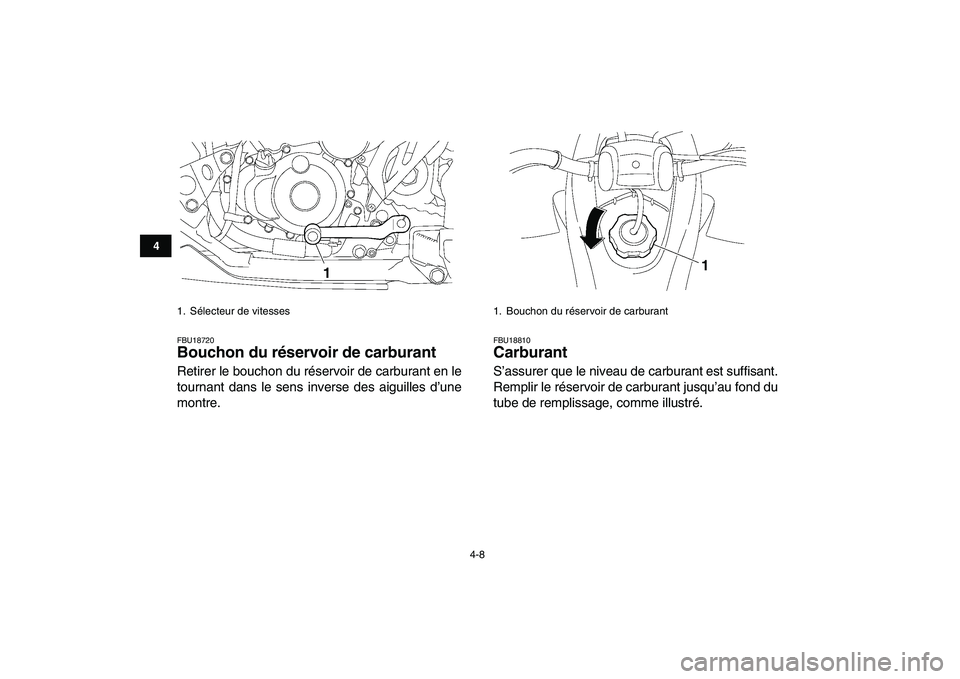 4

1

1. Sélecteur de vitesses

FBU18720
Bouchon du réservoir de carburant

Retirer le bouchon du réservoir de carburant en le tournant dans le sens inverse des aiguilles d'une montre.

1

1. Bouchon du réservoir de carburant

FBU18810
Carburant

S'assurer que le niveau de carburant est suffisant. Remplir le réservoir de carburant jusqu'au fond du tube de remplissage, comme illustré.

4-8

carmanualsonline.info